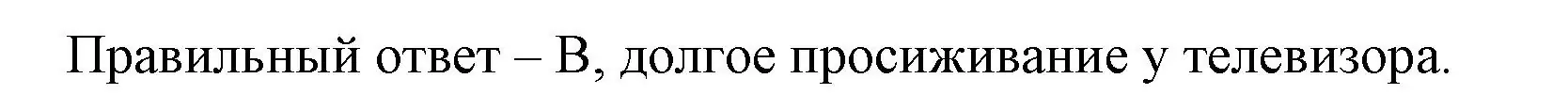 Правильный ответ – В, долгое просиживание у телевизора.